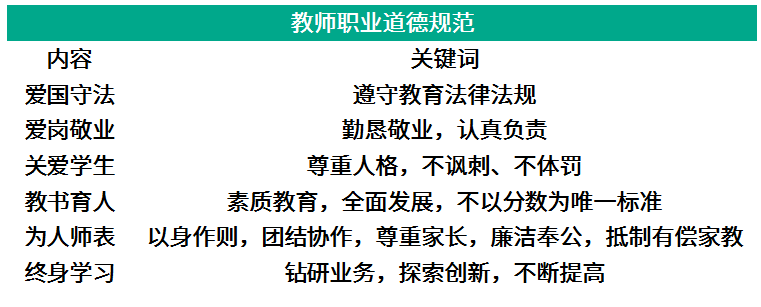 教师职业道德规范

| 内容 | 关键词 |
|---|---|
| 爱国守法 | 遵守教育法律法规 |
| 爱岗敬业 | 勤恳敬业，认真负责 |
| 关爱学生 | 尊重人格，不讽刺、不体罚 |
| 教书育人 | 素质教育，全面发展，不以分数为唯一标准 |
| 为人师表 | 以身作则，团结协作，尊重家长，廉洁奉公，抵制有偿家教 |
| 终身学习 | 钻研业务，探索创新，不断提高 |